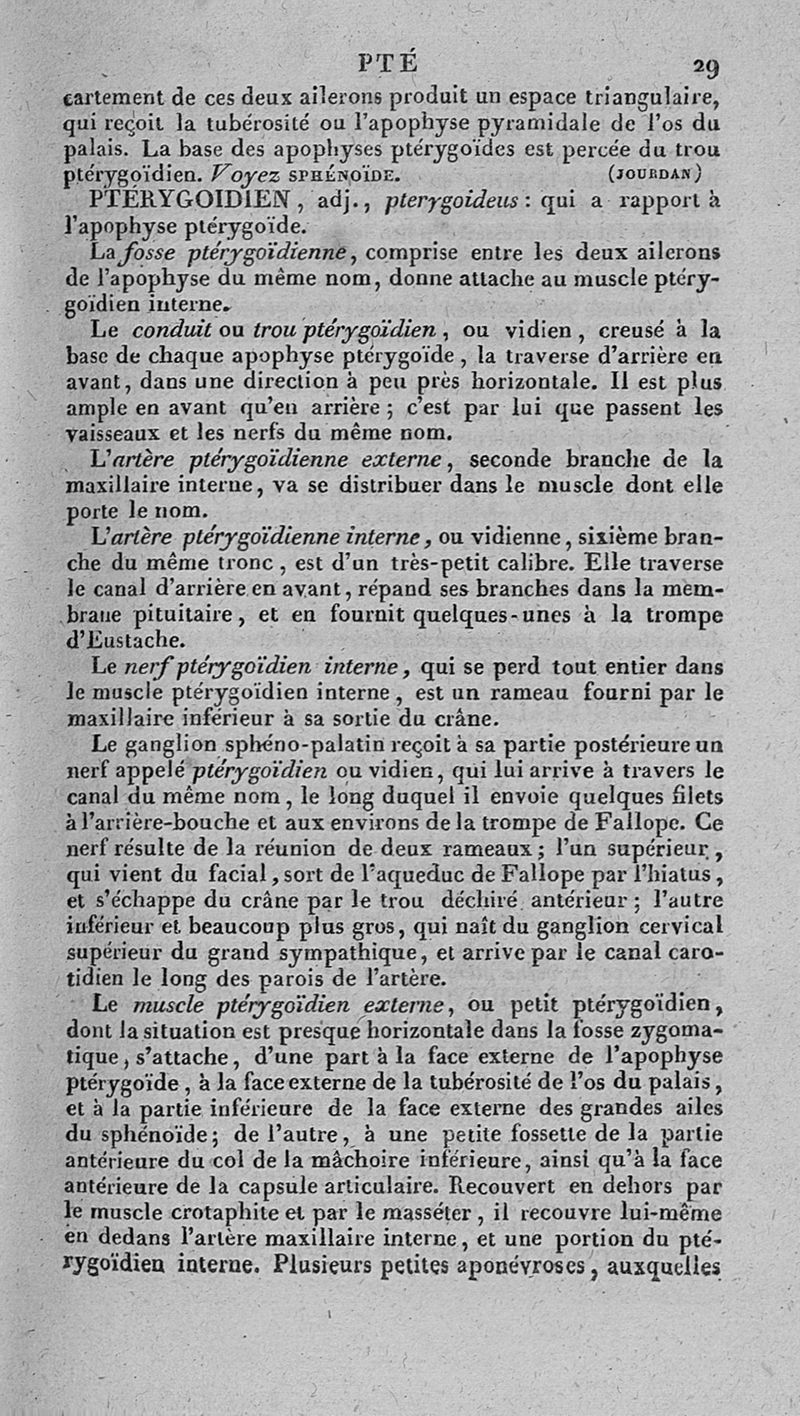 PTÉ 29

cartement de ces deux ailerons produit un espace triangulaire, qui reçoit la tubérosité ou l'apophyse pyramidale de l'os du palais. La base des apophyses ptérygoïdes est percée du trou ptérygoïdien. Voyez SPHÉNOÏDE. (JOURDAN)

PTÉRYGOIDIEN, adj., pterygoideus : qui a rapport à l'apophyse ptérygoïde.

La fosse ptérygoïdienne, comprise entre les deux ailerons de l'apophyse du même nom, donne attache au muscle ptérygoïdien interne.

Le conduit ou trou ptérygoïdien, ou vidien, creusé à la base de chaque apophyse ptérygoïde, la traverse d'arrière en avant, dans une direction à peu près horizontale. Il est plus ample en avant qu'en arrière ; c'est par lui que passent les vaisseaux et les nerfs du même nom.

L'artère ptérygoïdienne externe, seconde branche de la maxillaire interne, va se distribuer dans le muscle dont elle porte le nom.

L'artère ptérygoïdienne interne, ou vidienne, sixième branche du même tronc, est d'un très-petit calibre. Elle traverse le canal d'arrière en avant, répand ses branches dans la membrane pituitaire, et en fournit quelques-unes à la trompe d'Eustache.

Le nerf ptérygoïdien interne, qui se perd tout entier dans le muscle ptérygoïdien interne, est un rameau fourni par le maxillaire inférieur à sa sortie du crâne.

Le ganglion sphéno-palatin reçoit à sa partie postérieure un nerf appelé ptérygoïdien ou vidien, qui lui arrive à travers le canal du même nom, le long duquel il envoie quelques filets à l'arrière-bouche et aux environs de la trompe de Fallope. Ce nerf résulte de la réunion de deux rameaux ; l'un supérieur, qui vient du facial, sort de l'aqueduc de Fallope par l'hiatus, et s'échappe du crâne par le trou déchiré antérieur ; l'autre inférieur et beaucoup plus gros, qui naît du ganglion cervical supérieur du grand sympathique, et arrive par le canal carotidien le long des parois de l'artère.

Le muscle ptérygoïdien externe, ou petit ptérygoïdien, dont la situation est presque horizontale dans la fosse zygomatique, s'attache, d'une part à la face externe de l'apophyse ptérygoïde, à la face externe de la tubérosité de l'os du palais, et à la partie inférieure de la face externe des grandes ailes du sphénoïde ; de l'autre, à une petite fossette de la partie antérieure du col de la mâchoire inférieure, ainsi qu'à la face antérieure de la capsule articulaire. Recouvert en dehors par le muscle crotaphite et par le masséter, il recouvre lui-même en dedans l'artère maxillaire interne, et une portion du ptérygoïdien interne. Plusieurs petites aponévroses, auxquelles